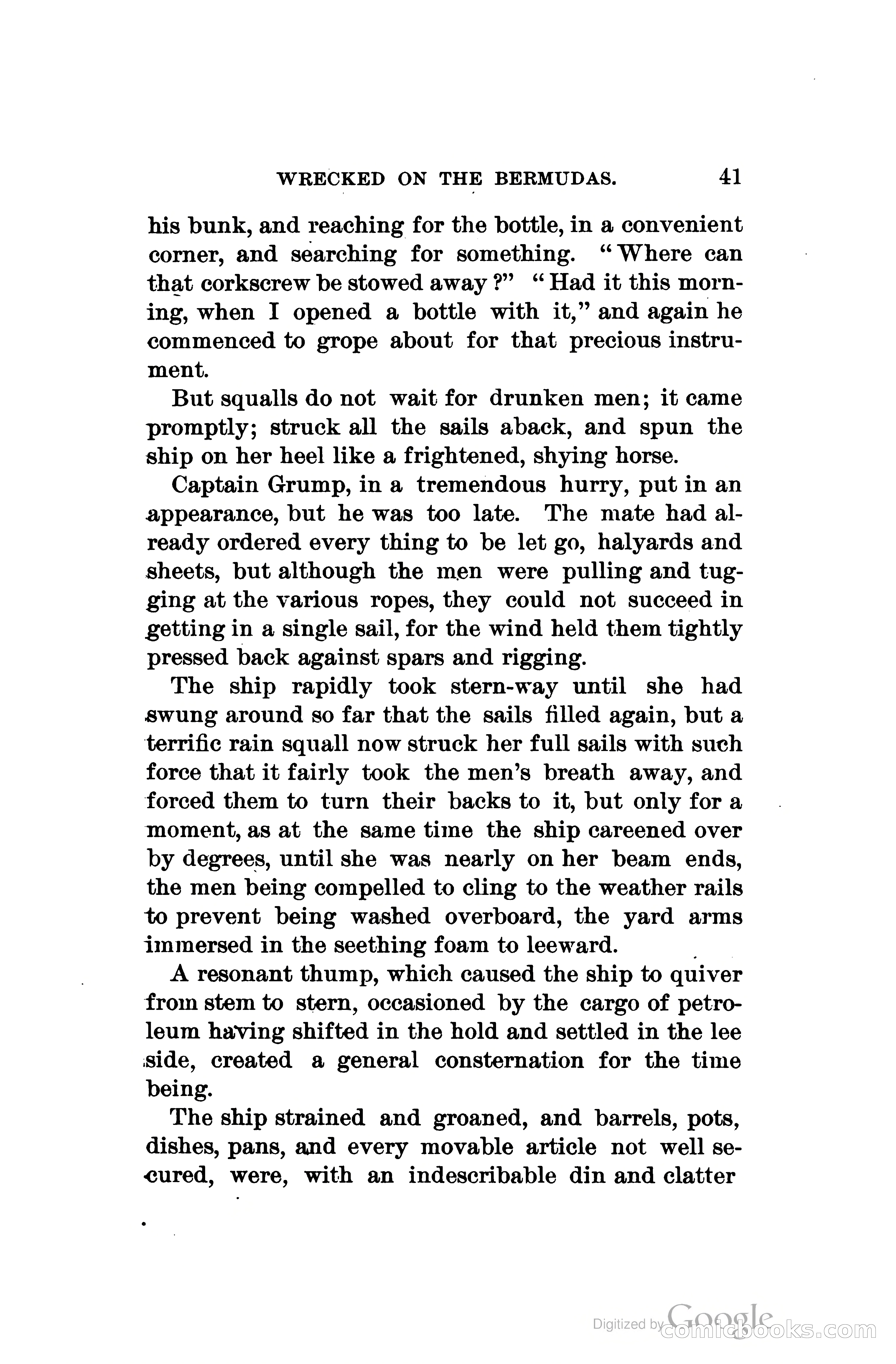 WRECKED ON THE BERMUDAS. 41

his bunk, and reaching for the bottle, in a convenient corner, and searching for something. "Where can that corkscrew be stowed away?" "Had it this morning, when I opened a bottle with it," and again he commenced to grope about for that precious instrument.

But squalls do not wait for drunken men; it came promptly; struck all the sails aback, and spun the ship on her heel like a frightened, shying horse.

Captain Grump, in a tremendous hurry, put in an appearance, but he was too late. The mate had already ordered every thing to be let go, halyards and sheets, but although the men were pulling and tugging at the various ropes, they could not succeed in getting in a single sail, for the wind held them tightly pressed back against spars and rigging.

The ship rapidly took stern-way until she had swung around so far that the sails filled again, but a terrific rain squall now struck her full sails with such force that it fairly took the men's breath away, and forced them to turn their backs to it, but only for a moment, as at the same time the ship careened over by degrees, until she was nearly on her beam ends, the men being compelled to cling to the weather rails to prevent being washed overboard, the yard arms immersed in the seething foam to leeward.

A resonant thump, which caused the ship to quiver from stem to stern, occasioned by the cargo of petroleum having shifted in the hold and settled in the lee side, created a general consternation for the time being.

The ship strained and groaned, and barrels, pots, dishes, pans, and every movable article not well secured, were, with an indescribable din and clatter

Digitized by Google comicbooks.com